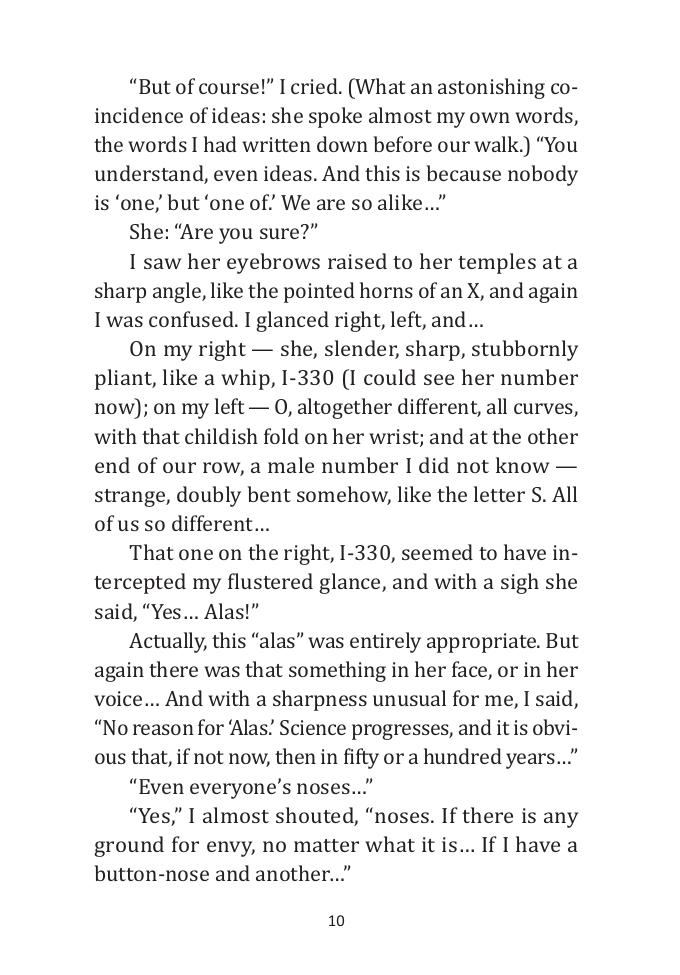 “But of course!” I cried. (What an astonishing coincidence of ideas: she spoke almost my own words, the words I had written down before our walk.) “You understand, even ideas. And this is because nobody is ‘one,’ but ‘one of.’ We are so alike…”

She: “Are you sure?”

I saw her eyebrows raised to her temples at a sharp angle, like the pointed horns of an X, and again I was confused. I glanced right, left, and…

On my right — she, slender, sharp, stubbornly pliant, like a whip, I-330 (I could see her number now); on my left — O, altogether different, all curves, with that childish fold on her wrist; and at the other end of our row, a male number I did not know — strange, doubly bent somehow, like the letter S. All of us so different…

That one on the right, I-330, seemed to have intercepted my flustered glance, and with a sigh she said, “Yes… Alas!”

Actually, this “alas” was entirely appropriate. But again there was that something in her face, or in her voice… And with a sharpness unusual for me, I said, “No reason for ‘Alas.’ Science progresses, and it is obvious that, if not now, then in fifty or a hundred years…”

“Even everyone’s noses…”

“Yes,” I almost shouted, “noses. If there is any ground for envy, no matter what it is… If I have a button-nose and another…”

10